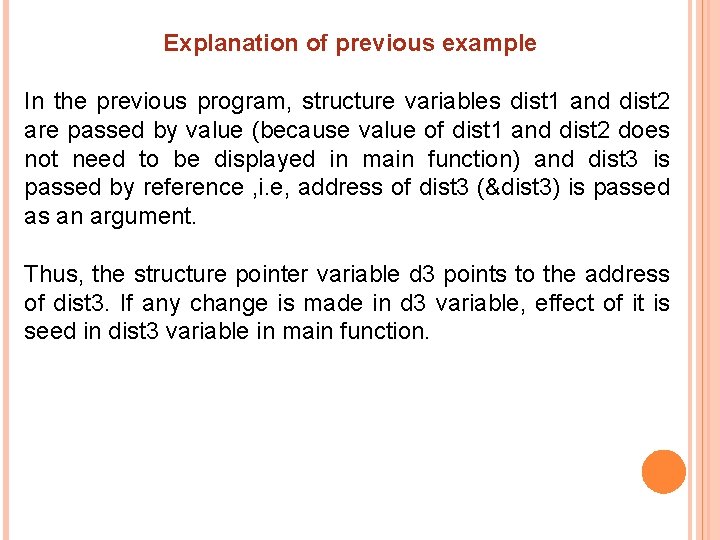 Explanation of previous example

In the previous program, structure variables dist1 and dist2 are passed by value (because value of dist1 and dist2 does not need to be displayed in main function) and dist3 is passed by reference ,i.e, address of dist3 (&dist3) is passed as an argument.

Thus, the structure pointer variable d3 points to the address of dist3. If any change is made in d3 variable, effect of it is seed in dist3 variable in main function.